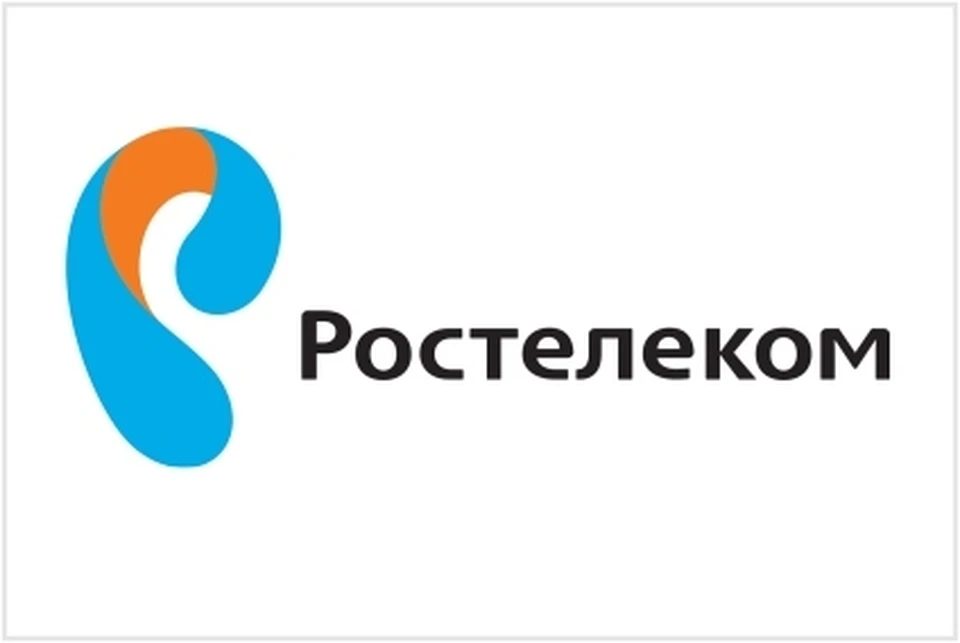 Ростелеком